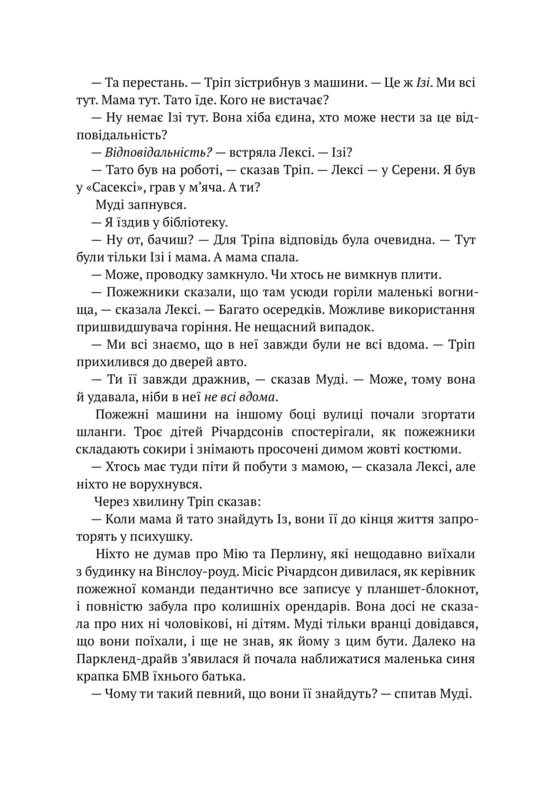 — Та перестань. — Тріп зістрибнув з машини. — Це ж Ізі. Ми всі тут. Мама тут. Тато їде. Кого не вистачає?

— Ну немає Ізі тут. Вона хіба єдина, хто може нести за це відповідальність?

— Відповідальність? — встряла Лексі. — Ізі?

— Тато був на роботі, — сказав Тріп. — Лексі — у Серени. Я був у «Сасексі», грав у м'яча. А ти?

Муді запнувся.

— Я їздив у бібліотеку.

— Ну от, бачиш? — Для Тріпа відповідь була очевидна. — Тут були тільки Ізі і мама. А мама спала.

— Може, проводку замкнуло. Чи хтось не вимкнув плити.

— Пожежники сказали, що там усюди горіли маленькі вогнища, — сказала Лексі. — Багато осередків. Можливе використання пришвидшувача горіння. Не нещасний випадок.

— Ми всі знаємо, що в неї завжди були не всі вдома. — Тріп прихилився до дверей авто.

— Ти її завжди дражнив, — сказав Муді. — Може, тому вона й удавала, ніби в неї не всі вдома.

Пожежні машини на іншому боці вулиці почали згортати шланги. Троє дітей Річардсонів спостерігали, як пожежники складають сокири і знімають просочені димом жовті костюми.

— Хтось має туди піти й побути з мамою, — сказала Лексі, але ніхто не ворухнувся.

Через хвилину Тріп сказав:

— Коли мама й тато знайдуть Із, вони її до кінця життя запроторять у психушку.

Ніхто не думав про Мію та Перлину, які нещодавно виїхали з будинку на Вінслоу-роуд. Місіс Річардсон дивилася, як керівник пожежної команди педантично все записує у планшет-блокнот, і повністю забула про колишніх орендарів. Вона досі не сказала про них ні чоловікові, ні дітям. Муді тільки вранці довідався, що вони поїхали, і ще не знав, як йому з цим бути. Далеко на Паркленд-драйв з'явилася й почала наближатися маленька синя крапка БМВ їхнього батька.

— Чому ти такий певний, що вони її знайдуть? — спитав Муді.